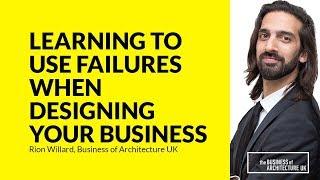 LEARNING TO USE FAILURES WHEN DESIGNING YOUR BUSINESS

Rion Willard, Business of Architecture UK

the BUSINESS of ARCHITECTURE UK